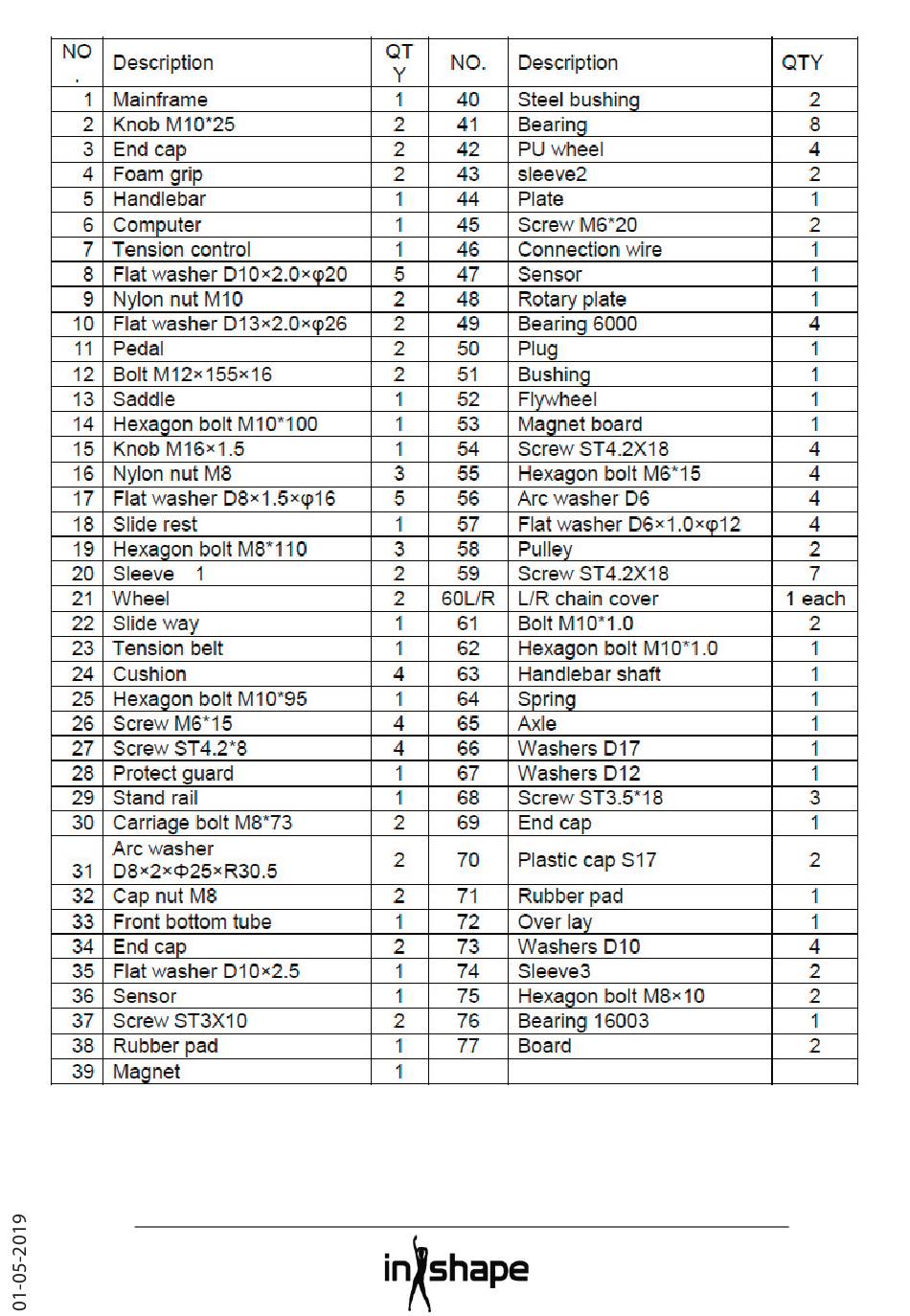 | NO. | Description | QTY | NO. | Description | QTY |
|---|---|---|---|---|---|
| 1 | Mainframe | 1 | 40 | Steel bushing | 2 |
| 2 | Knob M10*25 | 2 | 41 | Bearing | 8 |
| 3 | End cap | 2 | 42 | PU wheel | 4 |
| 4 | Foam grip | 2 | 43 | sleeve2 | 2 |
| 5 | Handlebar | 1 | 44 | Plate | 1 |
| 6 | Computer | 1 | 45 | Screw M6*20 | 2 |
| 7 | Tension control | 1 | 46 | Connection wire | 1 |
| 8 | Flat washer D10×2.0×φ20 | 5 | 47 | Sensor | 1 |
| 9 | Nylon nut M10 | 2 | 48 | Rotary plate | 1 |
| 10 | Flat washer D13×2.0×φ26 | 2 | 49 | Bearing 6000 | 4 |
| 11 | Pedal | 2 | 50 | Plug | 1 |
| 12 | Bolt M12×155×16 | 2 | 51 | Bushing | 1 |
| 13 | Saddle | 1 | 52 | Flywheel | 1 |
| 14 | Hexagon bolt M10*100 | 1 | 53 | Magnet board | 1 |
| 15 | Knob M16×1.5 | 1 | 54 | Screw ST4.2X18 | 4 |
| 16 | Nylon nut M8 | 3 | 55 | Hexagon bolt M6*15 | 4 |
| 17 | Flat washer D8×1.5×φ16 | 5 | 56 | Arc washer D6 | 4 |
| 18 | Slide rest | 1 | 57 | Flat washer D6×1.0×φ12 | 4 |
| 19 | Hexagon bolt M8*110 | 3 | 58 | Pulley | 2 |
| 20 | Sleeve 1 | 2 | 59 | Screw ST4.2X18 | 7 |
| 21 | Wheel | 2 | 60L/R | L/R chain cover | 1 each |
| 22 | Slide way | 1 | 61 | Bolt M10*1.0 | 2 |
| 23 | Tension belt | 1 | 62 | Hexagon bolt M10*1.0 | 1 |
| 24 | Cushion | 4 | 63 | Handlebar shaft | 1 |
| 25 | Hexagon bolt M10*95 | 1 | 64 | Spring | 1 |
| 26 | Screw M6*15 | 4 | 65 | Axle | 1 |
| 27 | Screw ST4.2*8 | 4 | 66 | Washers D17 | 1 |
| 28 | Protect guard | 1 | 67 | Washers D12 | 1 |
| 29 | Stand rail | 1 | 68 | Screw ST3.5*18 | 3 |
| 30 | Carriage bolt M8*73 | 2 | 69 | End cap | 1 |
| 31 | Arc washer D8×2×Φ25×R30.5 | 2 | 70 | Plastic cap S17 | 2 |
| 32 | Cap nut M8 | 2 | 71 | Rubber pad | 1 |
| 33 | Front bottom tube | 1 | 72 | Over lay | 1 |
| 34 | End cap | 2 | 73 | Washers D10 | 4 |
| 35 | Flat washer D10×2.5 | 1 | 74 | Sleeve3 | 2 |
| 36 | Sensor | 1 | 75 | Hexagon bolt M8×10 | 2 |
| 37 | Screw ST3X10 | 2 | 76 | Bearing 16003 | 1 |
| 38 | Rubber pad | 1 | 77 | Board | 2 |
| 39 | Magnet | 1 | | | |

01-05-2019

inshape